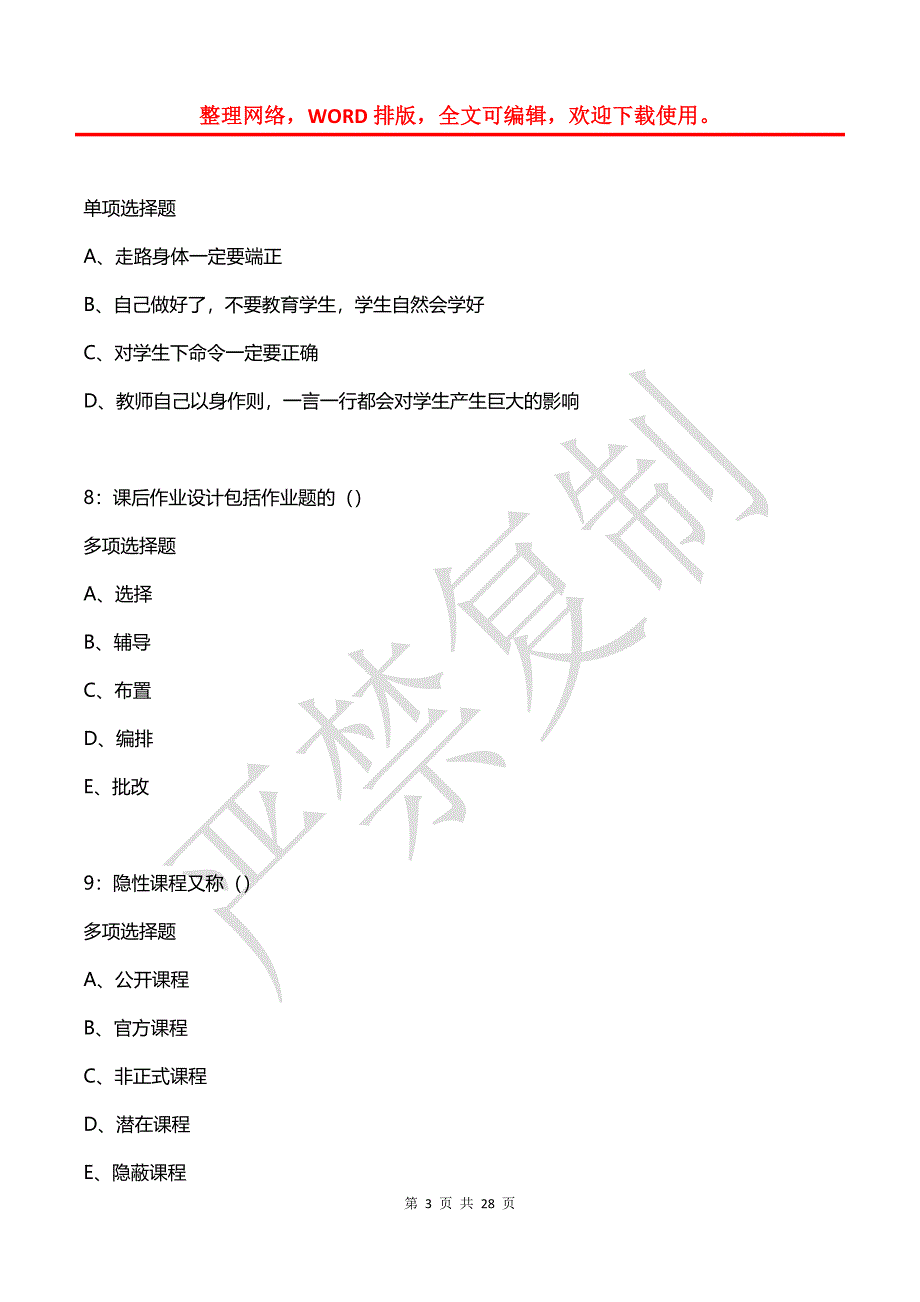 整理网络，WORD 排版，全文可编辑，欢迎下载使用。

单项选择题

A、走路身体一定要端正

B、自己做好了，不要教育学生，学生自然会学好

C、对学生下命令一定要正确

D、教师自己以身作则，一言一行都会对学生产生巨大的影响

8：课后作业设计包括作业题的（）

多项选择题

A、选择

B、辅导

C、布置

D、编排

E、批改

9：隐性课程又称（）

多项选择题

A、公开课程

B、官方课程

C、非正式课程

D、潜在课程

E、隐蔽课程

严禁复制

第 3 页 共 28 页